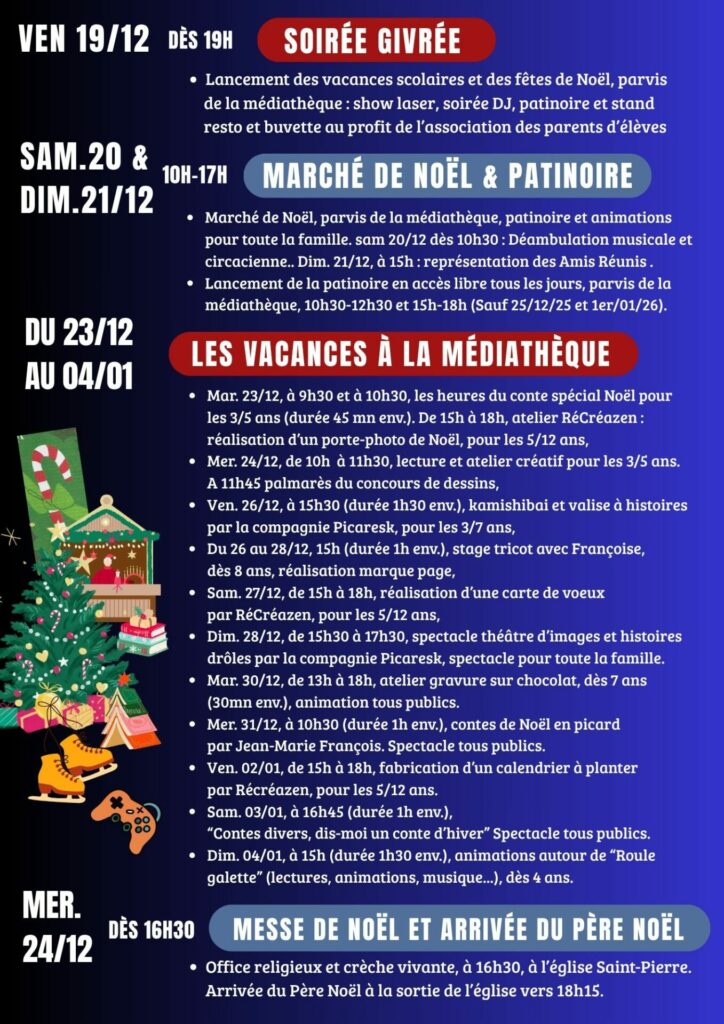 VEN 19/12 DÈS 19H SOIRÉE GIVRÉE

• Lancement des vacances scolaires et des fêtes de Noël, parvis de la médiathèque : show laser, soirée DJ, patinoire et stand resto et buvette au profit de l'association des parents d'élèves

SAM.20 & DIM.21/12 10H-17H MARCHÉ DE NOËL & PATINOIRE

• Marché de Noël, parvis de la médiathèque, patinoire et animations pour toute la famille. sam 20/12 dès 10h30 : Déambulation musicale et circacienne.. Dim. 21/12, à 15h : représentation des Amis Réunis .
• Lancement de la patinoire en accès libre tous les jours, parvis de la médiathèque, 10h30-12h30 et 15h-18h (Sauf 25/12/25 et 1er/01/26).

DU 23/12 AU 04/01 LES VACANCES À LA MÉDIATHÈQUE

• Mar. 23/12, à 9h30 et à 10h30, les heures du conte spécial Noël pour les 3/5 ans (durée 45 mn env.). De 15h à 18h, atelier RéCréazen : réalisation d'un porte-photo de Noël, pour les 5/12 ans,
• Mer. 24/12, de 10h à 11h30, lecture et atelier créatif pour les 3/5 ans. A 11h45 palmarès du concours de dessins,
• Ven. 26/12, à 15h30 (durée 1h30 env.), kamishibai et valise à histoires par la compagnie Picaresk, pour les 3/7 ans,
• Du 26 au 28/12, 15h (durée 1h env.), stage tricot avec Françoise, dès 8 ans, réalisation marque page,
• Sam. 27/12, de 15h à 18h, réalisation d'une carte de voeux par RéCréazen, pour les 5/12 ans,
• Dim. 28/12, de 15h30 à 17h30, spectacle théâtre d'images et histoires drôles par la compagnie Picaresk, spectacle pour toute la famille.
• Mar. 30/12, de 13h à 18h, atelier gravure sur chocolat, dès 7 ans (30mn env.), animation tous publics.
• Mer. 31/12, à 10h30 (durée 1h env.), contes de Noël en picard par Jean-Marie François. Spectacle tous publics.
• Ven. 02/01, de 15h à 18h, fabrication d'un calendrier à planter par Récréazen, pour les 5/12 ans.
• Sam. 03/01, à 16h45 (durée 1h env.), "Contes divers, dis-moi un conte d'hiver" Spectacle tous publics.
• Dim. 04/01, à 15h (durée 1h30 env.), animations autour de "Roule galette" (lectures, animations, musique...), dès 4 ans.

MER. 24/12 DÈS 16H30 MESSE DE NOËL ET ARRIVÉE DU PÈRE NOËL

• Office religieux et crèche vivante, à 16h30, à l'église Saint-Pierre. Arrivée du Père Noël à la sortie de l'église vers 18h15.